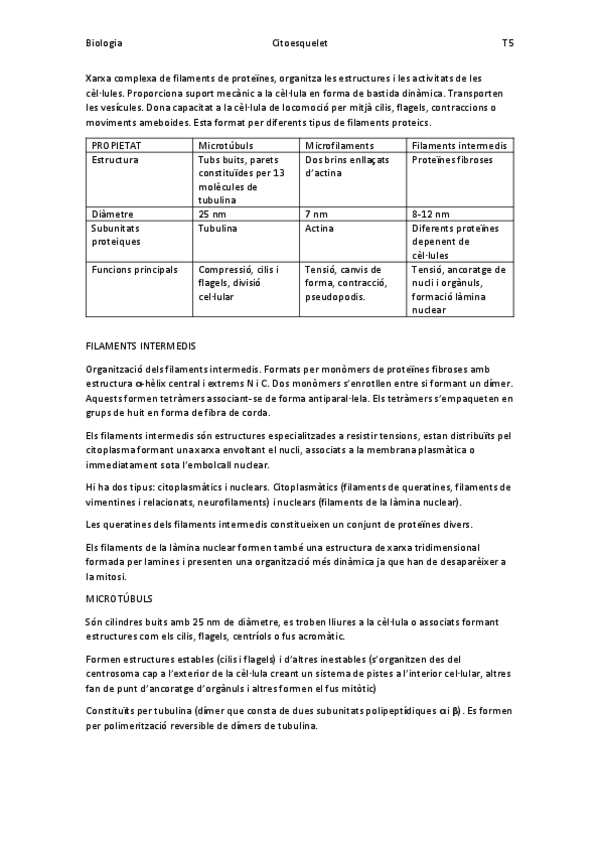 Biologia Citoesquelet T5

Xarxa complexa de filaments de proteïnes, organitza les estructures i les activitats de les cèl·lules. Proporciona suport mecànic a la cèl·lula en forma de bastida dinàmica. Transporten les vesícules. Dona capacitat a la cèl·lula de locomoció per mitjà cilis, flagels, contraccions o moviments ameboides. Esta format per diferents tipus de filaments proteics.

| PROPIETAT | Microtúbuls | Microfilaments | Filaments intermedis |
|---|---|---|---|
| Estructura | Tubs buits, parets constituïdes per 13 molècules de tubulina | Dos brins enllaçats d'actina | Proteïnes fibroses |
| Diàmetre | 25 nm | 7 nm | 8-12 nm |
| Subunitats proteiques | Tubulina | Actina | Diferents proteïnes depenent de cèl·lules |
| Funcions principals | Compressió, cilis i flagels, divisió cel·lular | Tensió, canvis de forma, contracció, pseudopodis. | Tensió, ancoratge de nucli i orgànuls, formació làmina nuclear |

FILAMENTS INTERMEDIS

Organització dels filaments intermedis. Formats per monòmers de proteïnes fibroses amb estructura α-hèlix central i extrems N i C. Dos monòmers s'enrotllen entre si formant un dímer. Aquests formen tetràmers associant-se de forma antiparal·lela. Els tetràmers s'empaqueten en grups de huit en forma de fibra de corda.

Els filaments intermedis són estructures especialitzades a resistir tensions, estan distribuïts pel citoplasma formant una xarxa envoltant el nucli, associats a la membrana plasmàtica o immediatament sota l'embolcall nuclear.

Hi ha dos tipus: citoplasmàtics i nuclears. Citoplasmàtics (filaments de queratines, filaments de vimentines i relacionats, neurofilaments) i nuclears (filaments de la làmina nuclear).

Les queratines dels filaments intermedis constitueixen un conjunt de proteïnes divers.

Els filaments de la làmina nuclear formen també una estructura de xarxa tridimensional formada per lamines i presenten una organització més dinàmica ja que han de desaparèixer a la mitosi.

MICROTÚBULS

Són cilindres buits amb 25 nm de diàmetre, es troben lliures a la cèl·lula o associats formant estructures com els cilis, flagels, centríols o fus acromàtic.

Formen estructures estables (cilis i flagels) i d'altres inestables (s'organitzen des del centrosoma cap a l'exterior de la cèl·lula creant un sistema de pistes a l'interior cel·lular, altres fan de punt d'ancoratge d'orgànuls i altres formen el fus mitòtic)

Constituïts per tubulina (dímer que consta de dues subunitats polipeptídiques α i β). Es formen per polimerització reversible de dímers de tubulina.